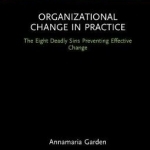 ORGANIZATIONAL CHANGE IN PRACTICE

The Eight Deadly Sins Preventing Effective Change

Annamaria Garden